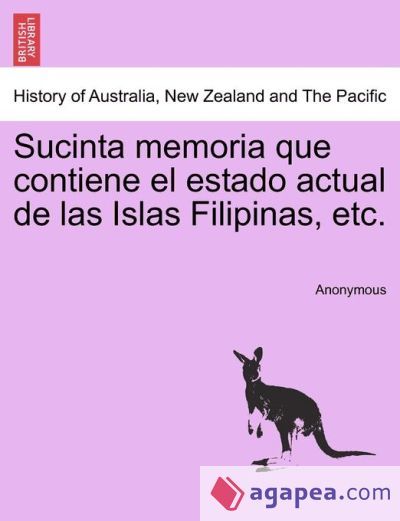 BRITISH LIBRARY

History of Australia, New Zealand and The Pacific

Sucinta memoria que contiene el estado actual de las Islas Filipinas, etc.

Anonymous

agapea.com